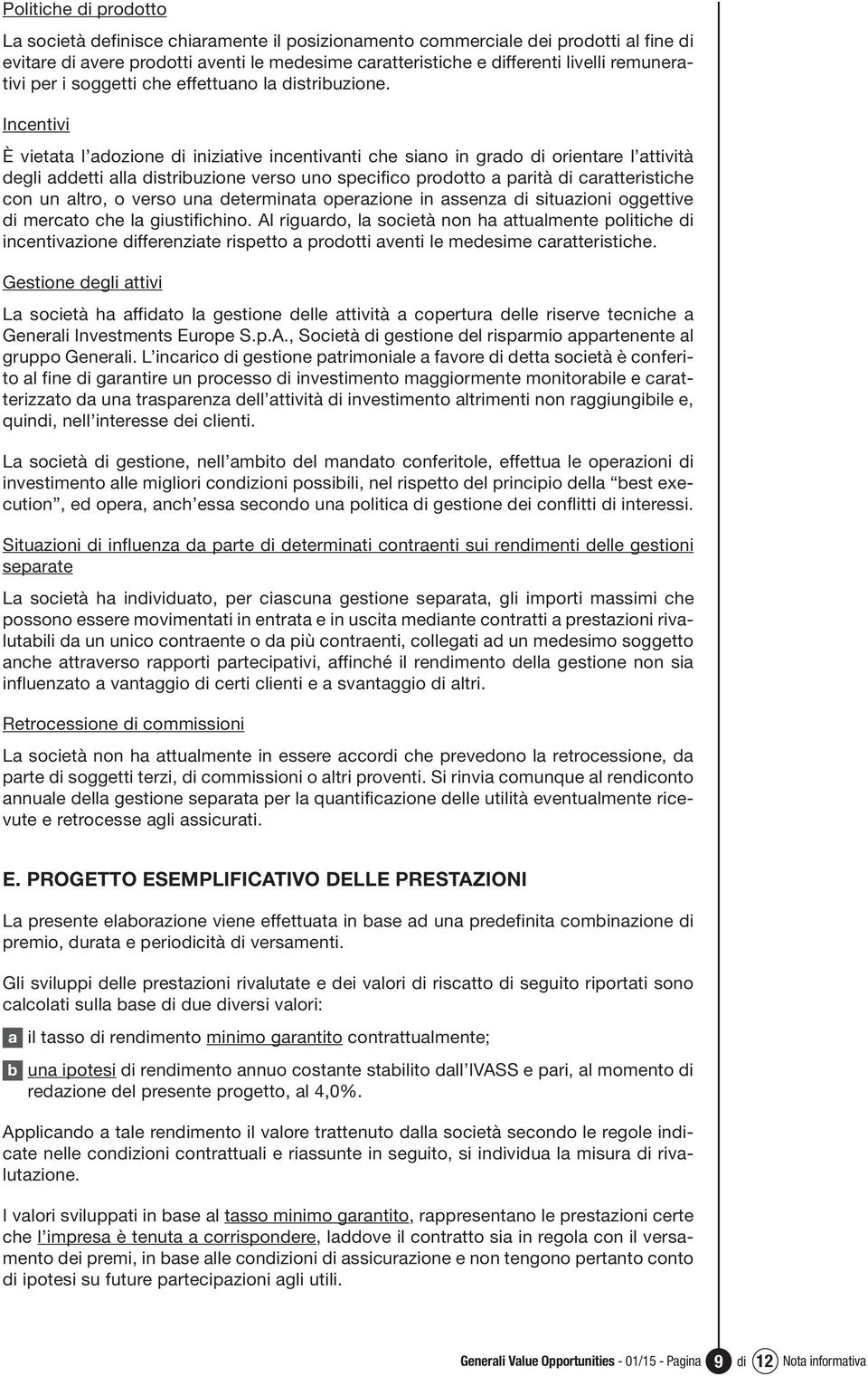 Politiche di prodotto

La società definisce chiaramente il posizionamento commerciale dei prodotti al fine di evitare di avere prodotti aventi le medesime caratteristiche e differenti livelli remunerativi per i soggetti che effettuano la distribuzione.

Incentivi

È vietata l'adozione di iniziative incentivanti che siano in grado di orientare l'attività degli addetti alla distribuzione verso uno specifico prodotto a parità di caratteristiche con un altro, o verso una determinata operazione in assenza di situazioni oggettive di mercato che la giustifichino. Al riguardo, la società non ha attualmente politiche di incentivazione differenziate rispetto a prodotti aventi le medesime caratteristiche.

Gestione degli attivi

La società ha affidato la gestione delle attività a copertura delle riserve tecniche a Generali Investments Europe S.p.A., Società di gestione del risparmio appartenente al gruppo Generali. L'incarico di gestione patrimoniale a favore di detta società è conferito al fine di garantire un processo di investimento maggiormente monitorabile e caratterizzato da una trasparenza dell'attività di investimento altrimenti non raggiungibile e, quindi, nell'interesse dei clienti.

La società di gestione, nell'ambito del mandato conferitole, effettua le operazioni di investimento alle migliori condizioni possibili, nel rispetto del principio della "best execution", ed opera, anch'essa secondo una politica di gestione dei conflitti di interessi.

Situazioni di influenza da parte di determinati contraenti sui rendimenti delle gestioni separate

La società ha individuato, per ciascuna gestione separata, gli importi massimi che possono essere movimentati in entrata e in uscita mediante contratti a prestazioni rivalutabili da un unico contraente o da più contraenti, collegati ad un medesimo soggetto anche attraverso rapporti partecipativi, affinché il rendimento della gestione non sia influenzato a vantaggio di certi clienti e a svantaggio di altri.

Retrocessione di commissioni

La società non ha attualmente in essere accordi che prevedono la retrocessione, da parte di soggetti terzi, di commissioni o altri proventi. Si rinvia comunque al rendiconto annuale della gestione separata per la quantificazione delle utilità eventualmente ricevute e retrocesse agli assicurati.

E. PROGETTO ESEMPLIFICATIVO DELLE PRESTAZIONI

La presente elaborazione viene effettuata in base ad una predefinita combinazione di premio, durata e periodicità di versamenti.

Gli sviluppi delle prestazioni rivalutate e dei valori di riscatto di seguito riportati sono calcolati sulla base di due diversi valori:

a il tasso di rendimento minimo garantito contrattualmente;

b una ipotesi di rendimento annuo costante stabilito dall'IVASS e pari, al momento di redazione del presente progetto, al 4,0%.

Applicando a tale rendimento il valore trattenuto dalla società secondo le regole indicate nelle condizioni contrattuali e riassunte in seguito, si individua la misura di rivalutazione.

I valori sviluppati in base al tasso minimo garantito, rappresentano le prestazioni certe che l'impresa è tenuta a corrispondere, laddove il contratto sia in regola con il versamento dei premi, in base alle condizioni di assicurazione e non tengono pertanto conto di ipotesi su future partecipazioni agli utili.

Generali Value Opportunities - 01/15 - Pagina 9 di 12 Nota informativa